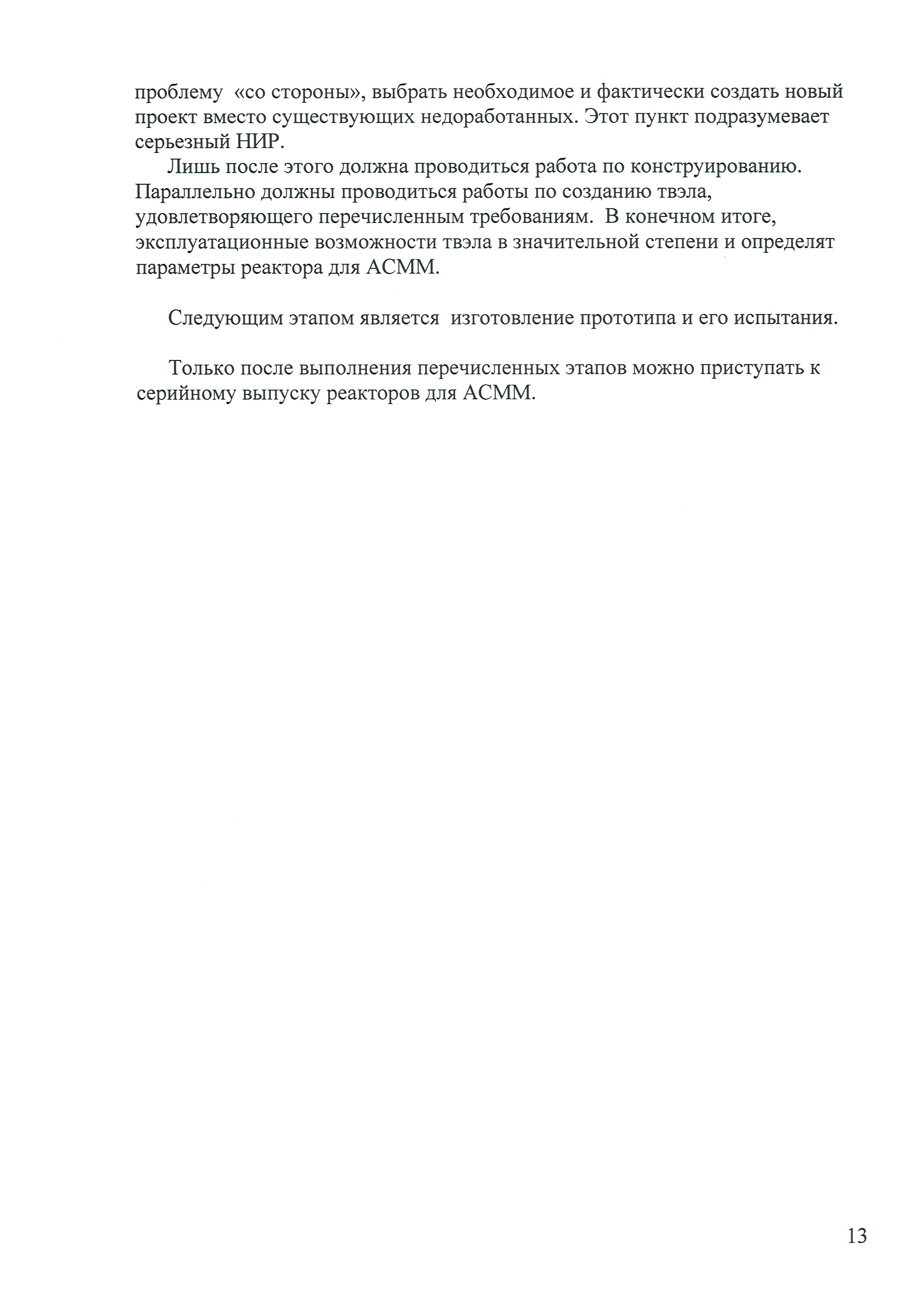 проблему «со стороны», выбрать необходимое и фактически создать новый проект вместо существующих недоработанных. Этот пункт подразумевает серьезный НИР.

Лишь после этого должна проводиться работа по конструированию. Параллельно должны проводиться работы по созданию твэла, удовлетворяющего перечисленным требованиям. В конечном итоге, эксплуатационные возможности твэла в значительной степени и определят параметры реактора для АСММ.

Следующим этапом является изготовление прототипа и его испытания.

Только после выполнения перечисленных этапов можно приступать к серийному выпуску реакторов для АСММ.

13